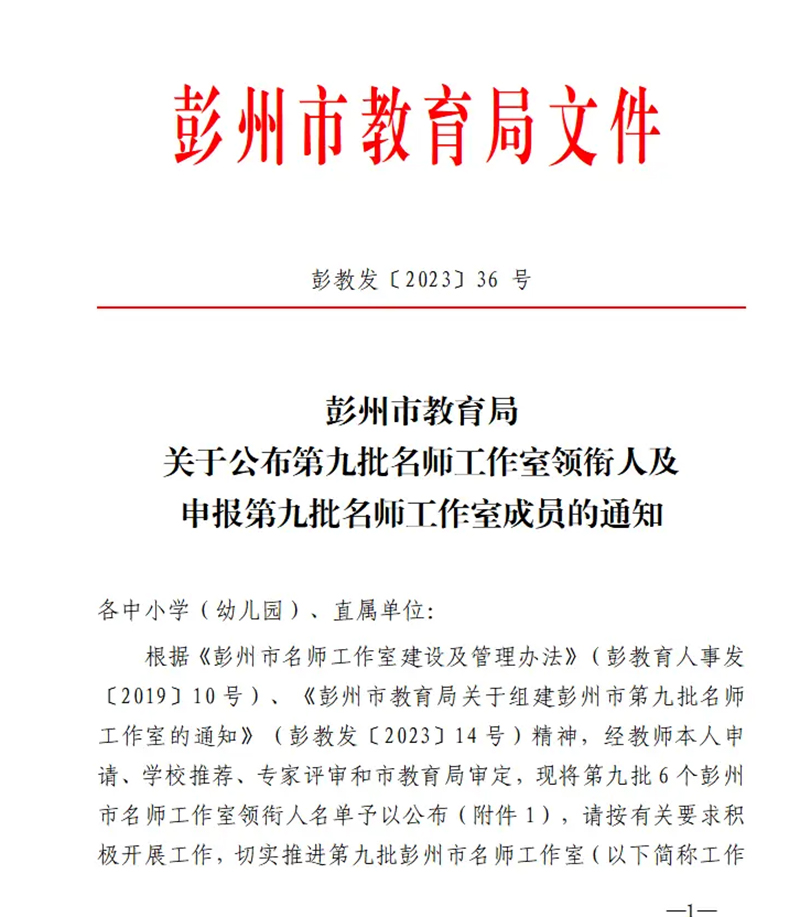 彭州市教育局文件

彭教发〔2023〕36 号

彭州市教育局
关于公布第九批名师工作室领衔人及
申报第九批名师工作室成员的通知

各中小学（幼儿园）、直属单位：

根据《彭州市名师工作室建设及管理办法》（彭教育人事发〔2019〕10号）、《彭州市教育局关于组建彭州市第九批名师工作室的通知》（彭教发〔2023〕14号）精神，经教师本人申请、学校推荐、专家评审和市教育局审定，现将第九批6个彭州市名师工作室领衔人名单予以公布（附件1），请按有关要求积极开展工作，切实推进第九批彭州市名师工作室（以下简称工作

—1—